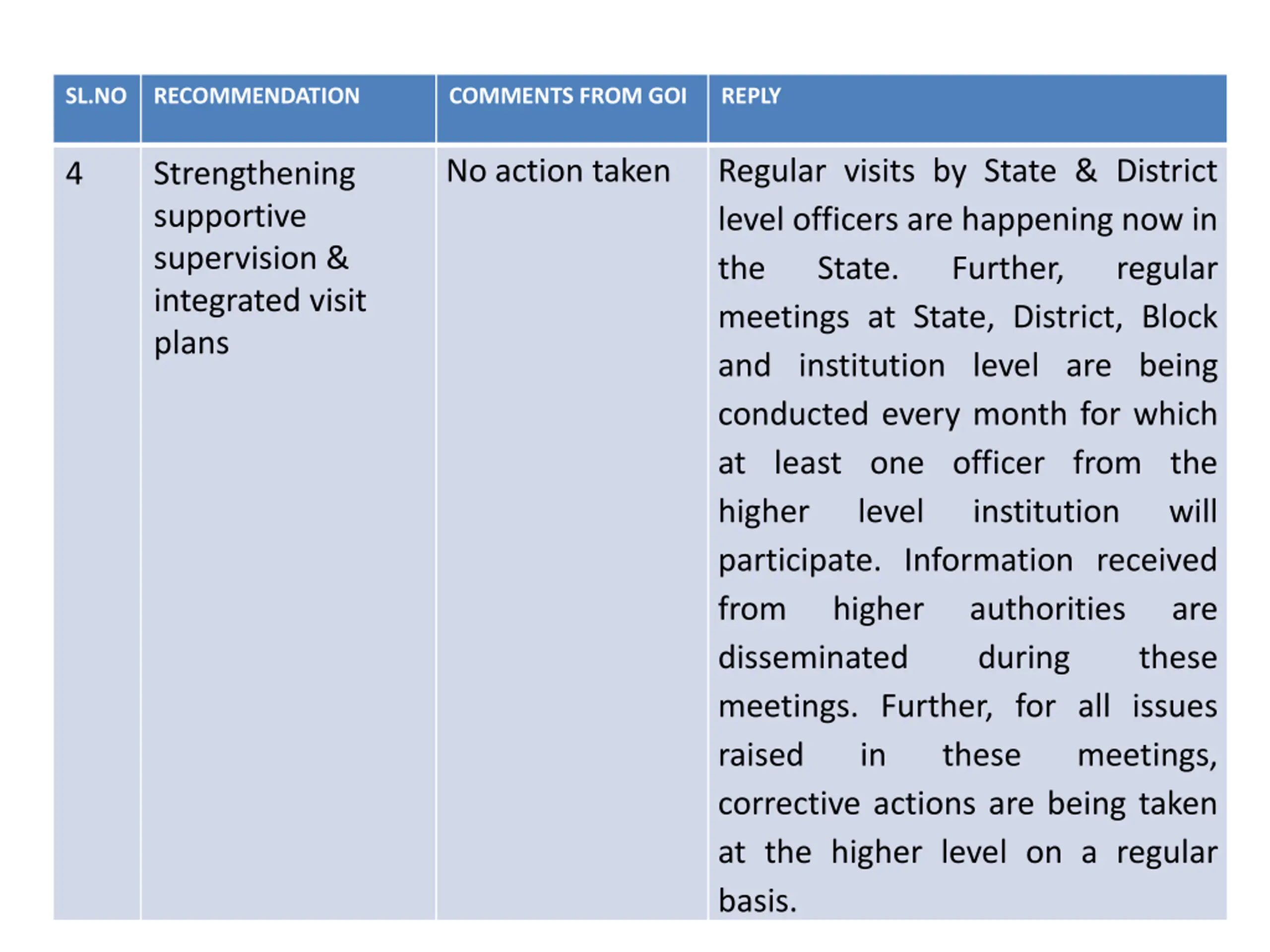 | SL.NO | RECOMMENDATION | COMMENTS FROM GOI | REPLY |
|---|---|---|---|
| 4 | Strengthening supportive supervision & integrated visit plans | No action taken | Regular visits by State & District level officers are happening now in the State. Further, regular meetings at State, District, Block and institution level are being conducted every month for which at least one officer from the higher level institution will participate. Information received from higher authorities are disseminated during these meetings. Further, for all issues raised in these meetings, corrective actions are being taken at the higher level on a regular basis. |